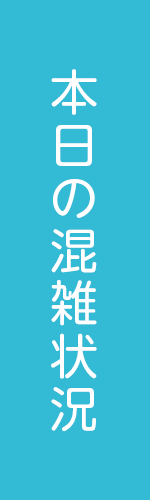 本日の混雑状況